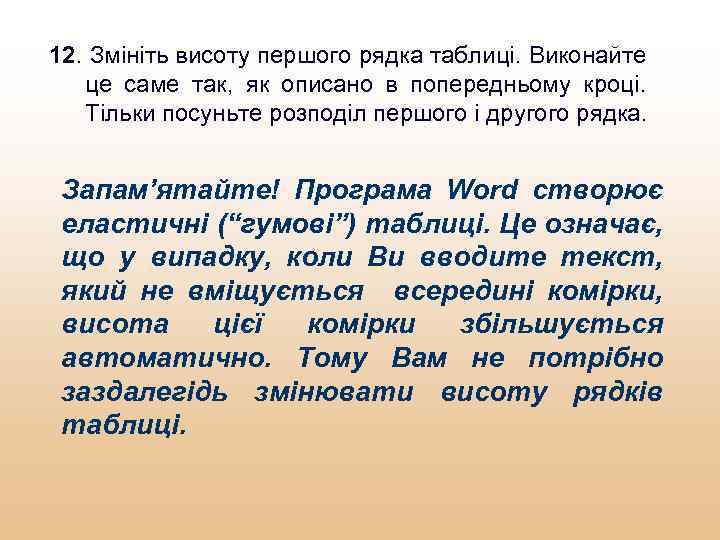 12. Змініть висоту першого рядка таблиці. Виконайте це саме так, як описано в попередньому кроці. Тільки посуньте розподіл першого і другого рядка.

Запам’ятайте! Програма Word створює еластичні (“гумові”) таблиці. Це означає, що у випадку, коли Ви вводите текст, який не вміщується всередині комірки, висота цієї комірки збільшується автоматично. Тому Вам не потрібно заздалегідь змінювати висоту рядків таблиці.